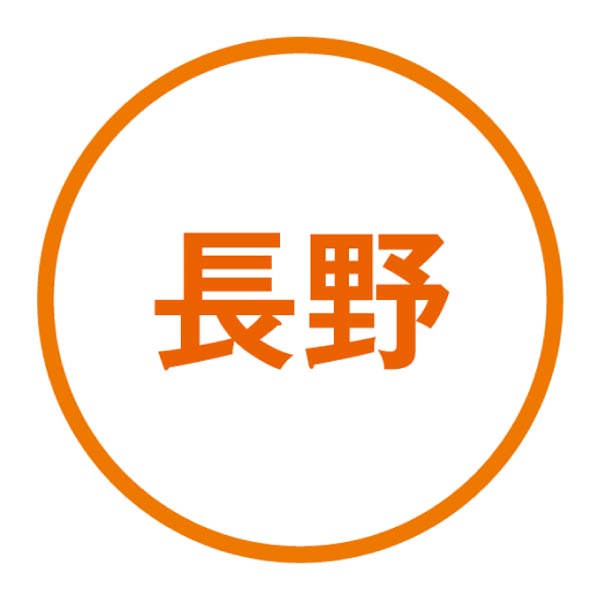 長野